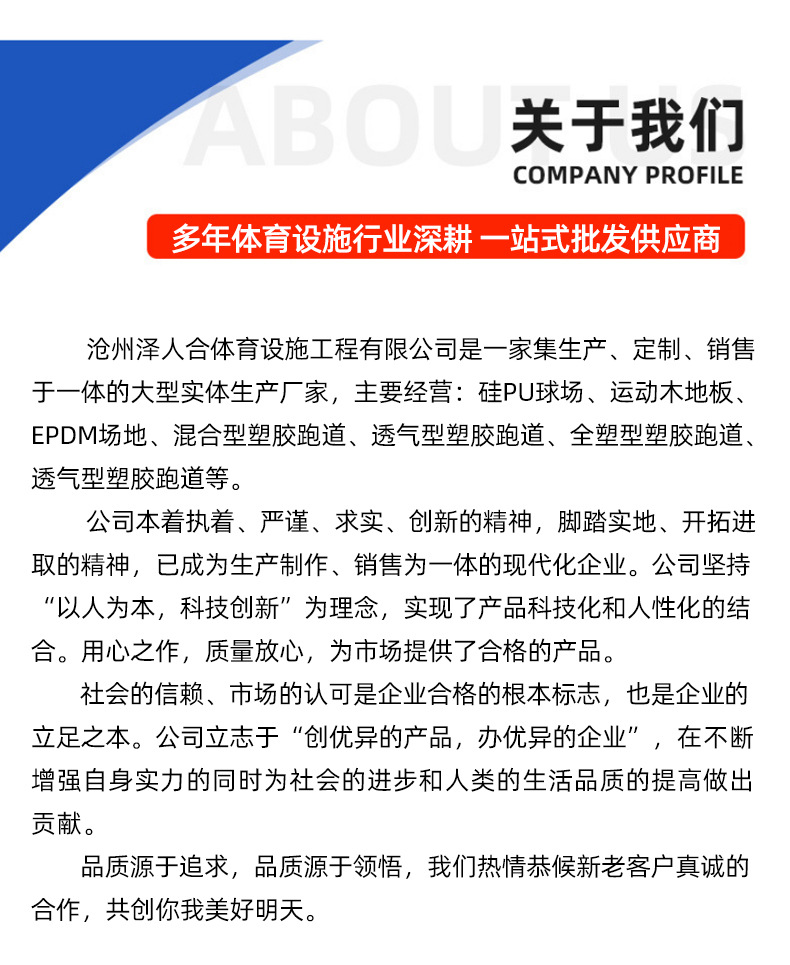 ABOUT US
关于我们
COMPANY PROFILE

多年体育设施行业深耕 一站式批发供应商

沧州泽人合体育设施工程有限公司是一家集生产、定制、销售于一体的大型实体生产厂家，主要经营：硅PU球场、运动木地板、EPDM场地、混合型塑胶跑道、透气型塑胶跑道、全塑型塑胶跑道、透气型塑胶跑道等。

公司本着执着、严谨、求实、创新的精神，脚踏实地、开拓进取的精神，已成为生产制作、销售为一体的现代化企业。公司坚持“以人为本，科技创新”为理念，实现了产品科技化和人性化的结合。用心之作，质量放心，为市场提供了合格的产品。

社会的信赖、市场的认可是企业合格的根本标志，也是企业的立足之本。公司立志于“创优异的产品，办优异的企业”，在不断增强自身实力的同时为社会的进步和人类的生活品质的提高做出贡献。

品质源于追求，品质源于领悟，我们热情恭候新老客户真诚的合作，共创你我美好明天。